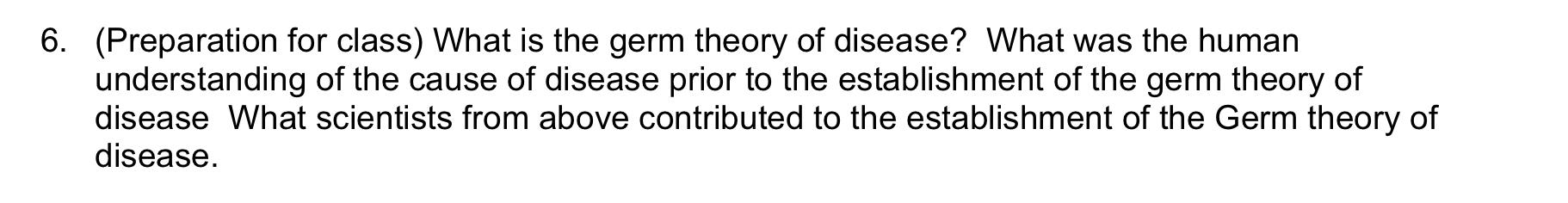 6. (Preparation for class) What is the germ theory of disease?  What was the human understanding of the cause of disease prior to the establishment of the germ theory of disease  What scientists from above contributed to the establishment of the Germ theory of disease.